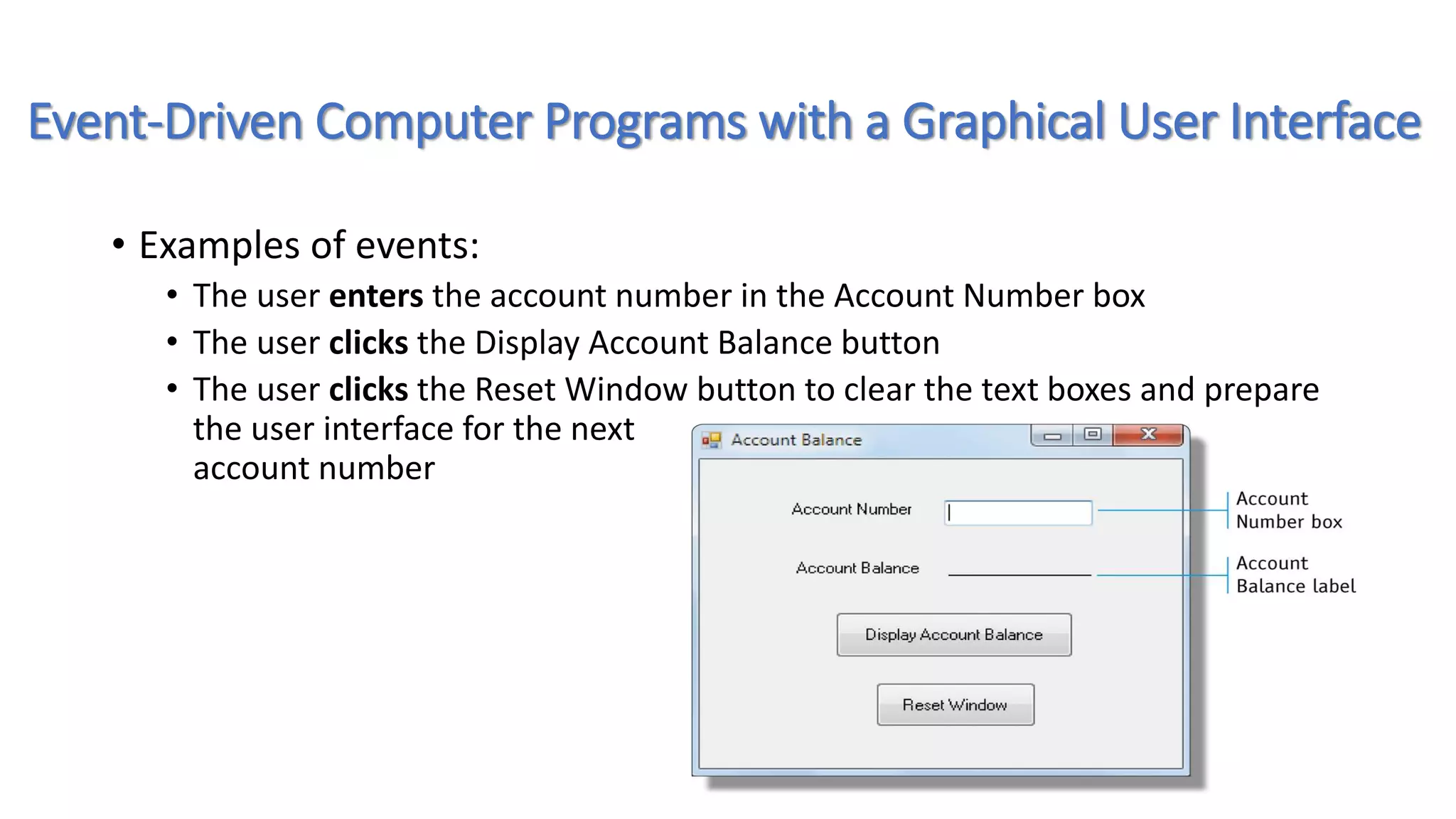 Event-Driven Computer Programs with a Graphical User Interface

• Examples of events:
• The user enters the account number in the Account Number box
• The user clicks the Display Account Balance button
• The user clicks the Reset Window button to clear the text boxes and prepare the user interface for the next account number

Account Balance

Account Number

Account Balance

Display Account Balance

Reset Window

Account Number box

Account Balance label